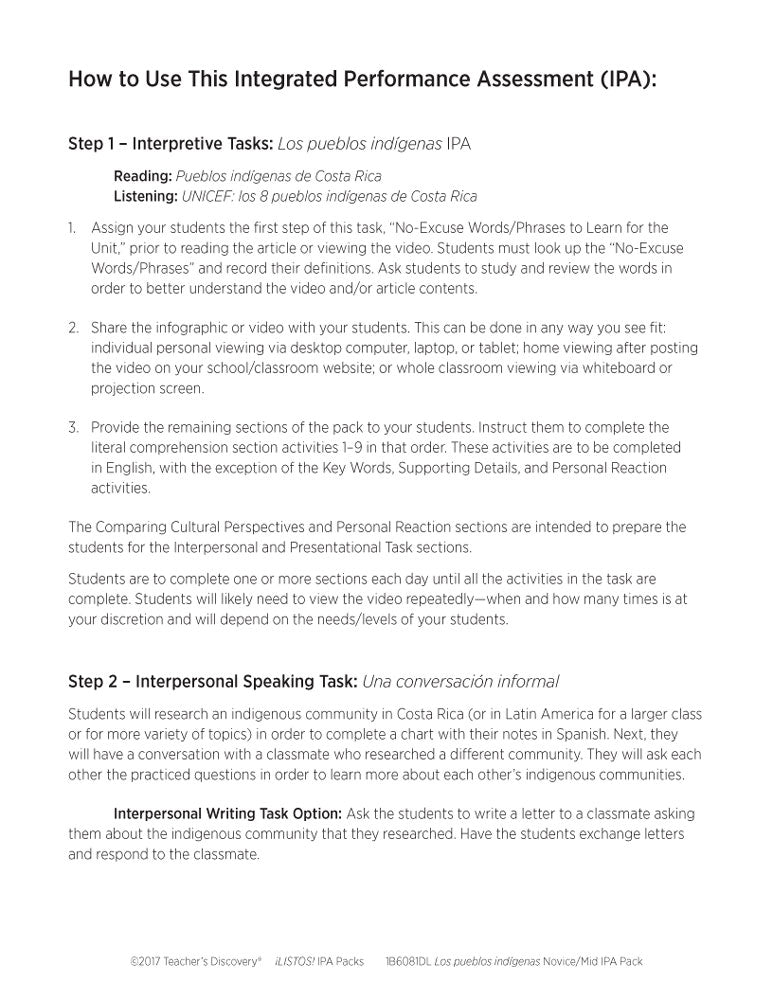 How to Use This Integrated Performance Assessment (IPA):

Step 1 – Interpretive Tasks: Los pueblos indígenas IPA

Reading: Pueblos indígenas de Costa Rica
Listening: UNICEF: los 8 pueblos indígenas de Costa Rica

1. Assign your students the first step of this task, "No-Excuse Words/Phrases to Learn for the Unit," prior to reading the article or viewing the video. Students must look up the "No-Excuse Words/Phrases" and record their definitions. Ask students to study and review the words in order to better understand the video and/or article contents.

2. Share the infographic or video with your students. This can be done in any way you see fit: individual personal viewing via desktop computer, laptop, or tablet; home viewing after posting the video on your school/classroom website; or whole classroom viewing via whiteboard or projection screen.

3. Provide the remaining sections of the pack to your students. Instruct them to complete the literal comprehension section activities 1–9 in that order. These activities are to be completed in English, with the exception of the Key Words, Supporting Details, and Personal Reaction activities.

The Comparing Cultural Perspectives and Personal Reaction sections are intended to prepare the students for the Interpersonal and Presentational Task sections.

Students are to complete one or more sections each day until all the activities in the task are complete. Students will likely need to view the video repeatedly—when and how many times is at your discretion and will depend on the needs/levels of your students.

Step 2 – Interpersonal Speaking Task: Una conversación informal

Students will research an indigenous community in Costa Rica (or in Latin America for a larger class or for more variety of topics) in order to complete a chart with their notes in Spanish. Next, they will have a conversation with a classmate who researched a different community. They will ask each other the practiced questions in order to learn more about each other's indigenous communities.

Interpersonal Writing Task Option: Ask the students to write a letter to a classmate asking them about the indigenous community that they researched. Have the students exchange letters and respond to the classmate.

©2017 Teacher's Discovery® ¡LISTOS! IPA Packs 1B6081DL Los pueblos indígenas Novice/Mid IPA Pack